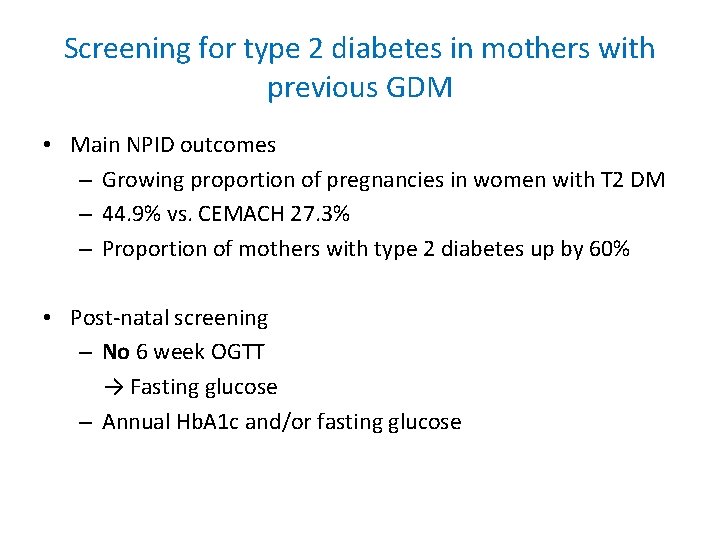 Screening for type 2 diabetes in mothers with previous GDM

• Main NPID outcomes
– Growing proportion of pregnancies in women with T2 DM
– 44.9% vs. CEMACH 27.3%
– Proportion of mothers with type 2 diabetes up by 60%

• Post-natal screening
– No 6 week OGTT
→ Fasting glucose
– Annual HbA1c and/or fasting glucose